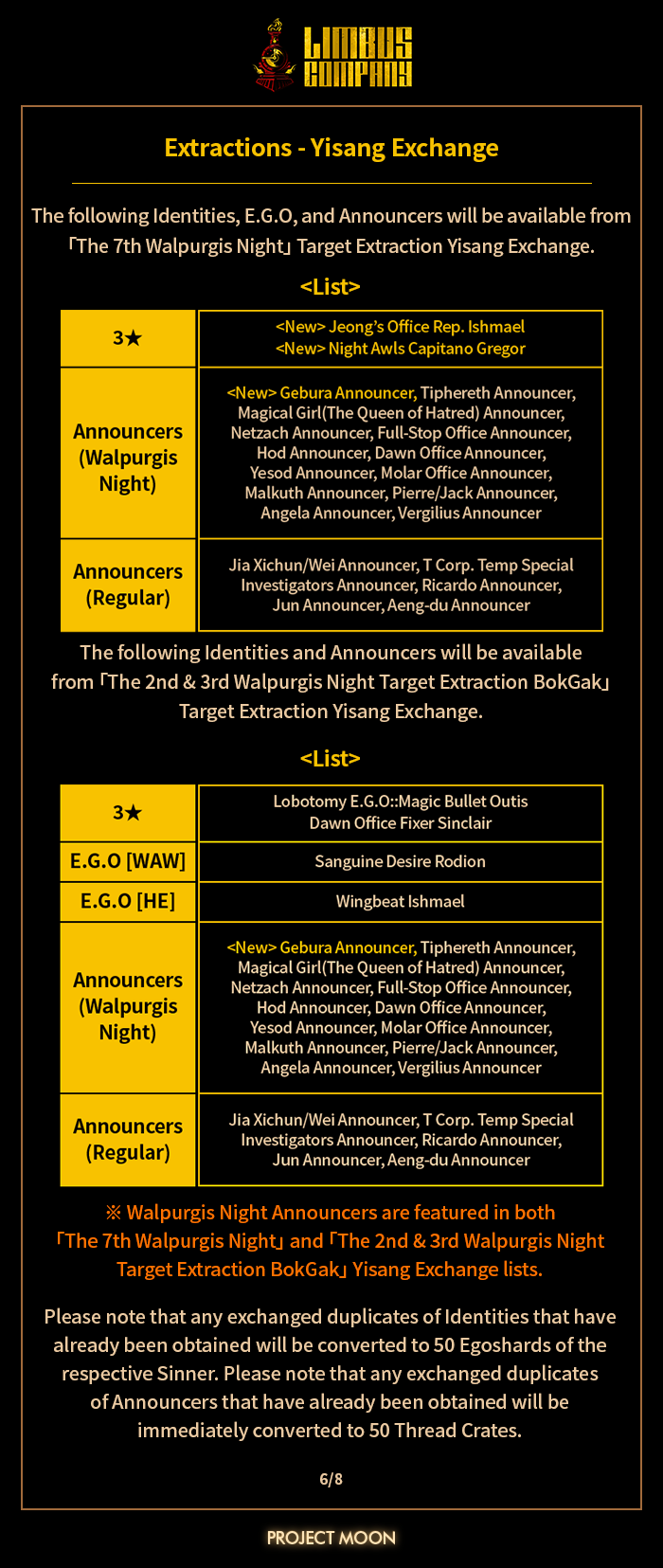 LIMBUS COMPANY

Extractions - Yisang Exchange

The following Identities, E.G.O, and Announcers will be available from 「The 7th Walpurgis Night」 Target Extraction Yisang Exchange.

<List>

| 3★ | <New> Jeong's Office Rep. Ishmael <New> Night Awls Capitano Gregor |
|---|---|
| Announcers (Walpurgis Night) | <New> Gebura Announcer, Tiphereth Announcer, Magical Girl(The Queen of Hatred) Announcer, Netzach Announcer, Full-Stop Office Announcer, Hod Announcer, Dawn Office Announcer, Yesod Announcer, Molar Office Announcer, Malkuth Announcer, Pierre/Jack Announcer, Angela Announcer, Vergilius Announcer |
| Announcers (Regular) | Jia Xichun/Wei Announcer, T Corp. Temp Special Investigators Announcer, Ricardo Announcer, Jun Announcer, Aeng-du Announcer |

The following Identities and Announcers will be available from 「The 2nd & 3rd Walpurgis Night Target Extraction BokGak」 Target Extraction Yisang Exchange.

<List>

| 3★ | Lobotomy E.G.O::Magic Bullet Outis Dawn Office Fixer Sinclair |
|---|---|
| E.G.O [WAW] | Sanguine Desire Rodion |
| E.G.O [HE] | Wingbeat Ishmael |
| Announcers (Walpurgis Night) | <New> Gebura Announcer, Tiphereth Announcer, Magical Girl(The Queen of Hatred) Announcer, Netzach Announcer, Full-Stop Office Announcer, Hod Announcer, Dawn Office Announcer, Yesod Announcer, Molar Office Announcer, Malkuth Announcer, Pierre/Jack Announcer, Angela Announcer, Vergilius Announcer |
| Announcers (Regular) | Jia Xichun/Wei Announcer, T Corp. Temp Special Investigators Announcer, Ricardo Announcer, Jun Announcer, Aeng-du Announcer |

※ Walpurgis Night Announcers are featured in both 「The 7th Walpurgis Night」 and 「The 2nd & 3rd Walpurgis Night Target Extraction BokGak」 Yisang Exchange lists.

Please note that any exchanged duplicates of Identities that have already been obtained will be converted to 50 Egoshards of the respective Sinner. Please note that any exchanged duplicates of Announcers that have already been obtained will be immediately converted to 50 Thread Crates.

6/8

PROJECT MOON